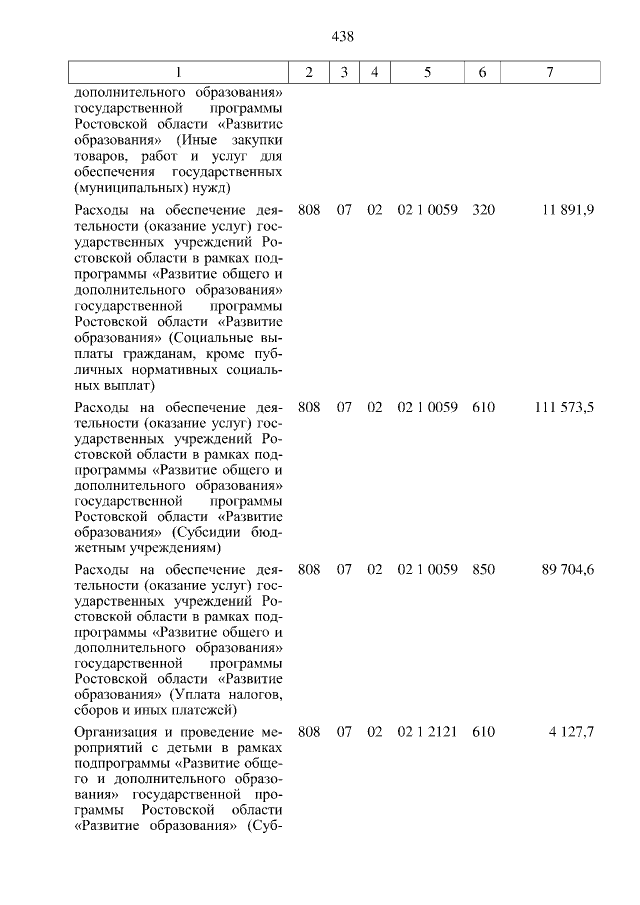 438

| 1 | 2 | 3 | 4 | 5 | 6 | 7 |
|---|---|---|---|---|---|---|
| дополнительного образования» государственной программы Ростовской области «Развитие образования» (Иные закупки товаров, работ и услуг для обеспечения государственных (муниципальных) нужд) | | | | | | |
| Расходы на обеспечение деятельности (оказание услуг) государственных учреждений Ростовской области в рамках подпрограммы «Развитие общего и дополнительного образования» государственной программы Ростовской области «Развитие образования» (Социальные выплаты гражданам, кроме публичных нормативных социальных выплат) | 808 | 07 | 02 | 02 1 0059 | 320 | 11 891,9 |
| Расходы на обеспечение деятельности (оказание услуг) государственных учреждений Ростовской области в рамках подпрограммы «Развитие общего и дополнительного образования» государственной программы Ростовской области «Развитие образования» (Субсидии бюджетным учреждениям) | 808 | 07 | 02 | 02 1 0059 | 610 | 111 573,5 |
| Расходы на обеспечение деятельности (оказание услуг) государственных учреждений Ростовской области в рамках подпрограммы «Развитие общего и дополнительного образования» государственной программы Ростовской области «Развитие образования» (Уплата налогов, сборов и иных платежей) | 808 | 07 | 02 | 02 1 0059 | 850 | 89 704,6 |
| Организация и проведение мероприятий с детьми в рамках подпрограммы «Развитие общего и дополнительного образования» государственной программы Ростовской области «Развитие образования» (Суб- | 808 | 07 | 02 | 02 1 2121 | 610 | 4 127,7 |